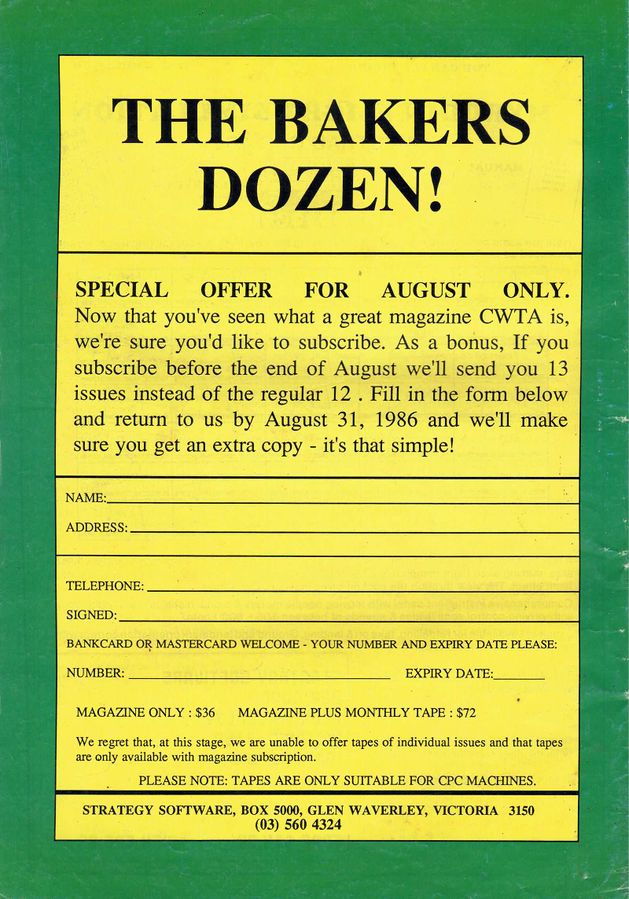 THE BAKERS DOZEN!

SPECIAL OFFER FOR AUGUST ONLY. Now that you've seen what a great magazine CWTA is, we're sure you'd like to subscribe. As a bonus, If you subscribe before the end of August we'll send you 13 issues instead of the regular 12 . Fill in the form below and return to us by August 31, 1986 and we'll make sure you get an extra copy - it's that simple!

NAME:

ADDRESS:

TELEPHONE:

SIGNED:

BANKCARD OR MASTERCARD WELCOME - YOUR NUMBER AND EXPIRY DATE PLEASE:

NUMBER: EXPIRY DATE:

MAGAZINE ONLY : $36 MAGAZINE PLUS MONTHLY TAPE : $72

We regret that, at this stage, we are unable to offer tapes of individual issues and that tapes are only available with magazine subscription.

PLEASE NOTE: TAPES ARE ONLY SUITABLE FOR CPC MACHINES.

STRATEGY SOFTWARE, BOX 5000, GLEN WAVERLEY, VICTORIA 3150
(03) 560 4324